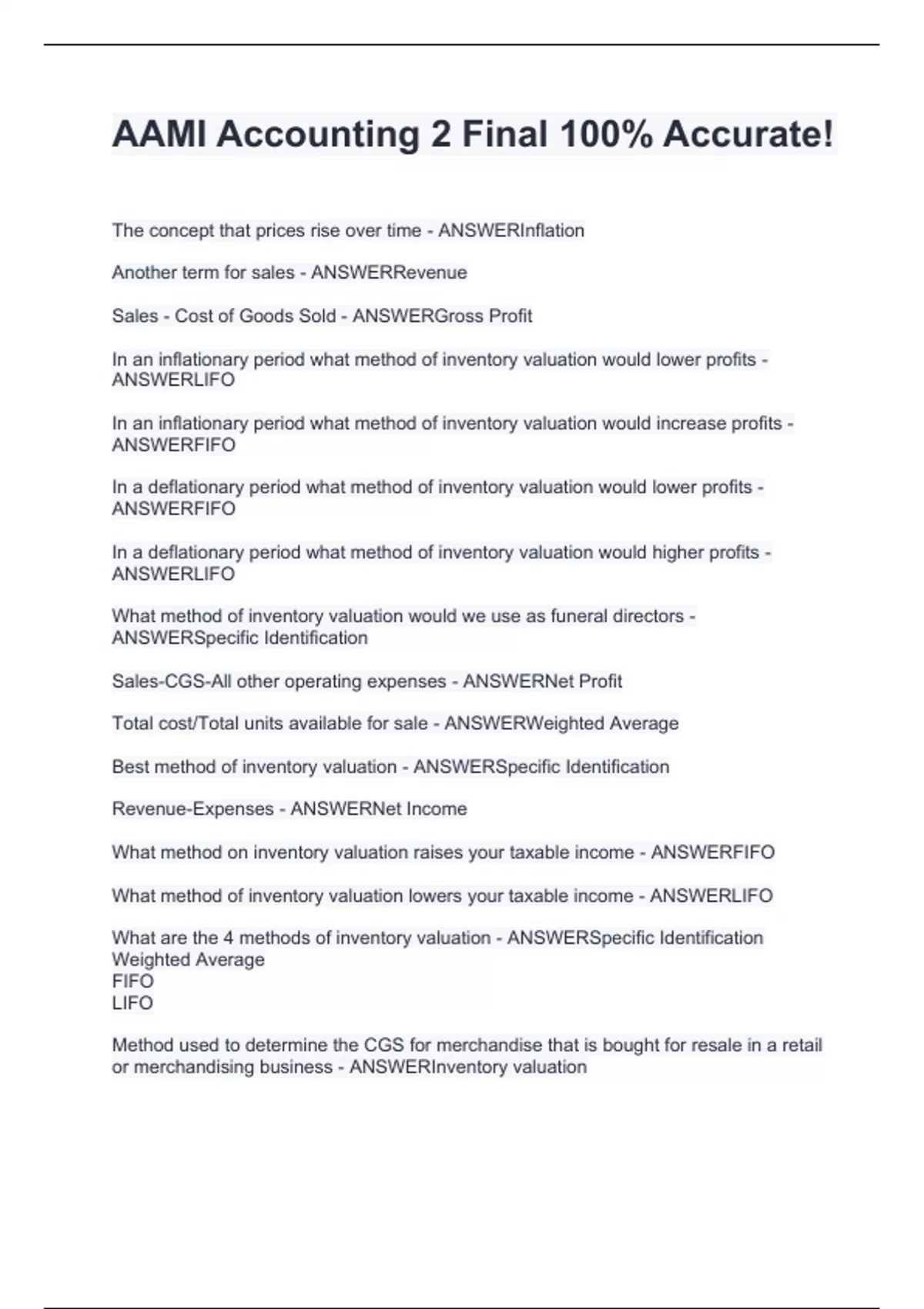 AAMI Accounting 2 Final 100% Accurate!

The concept that prices rise over time - ANSWERInflation

Another term for sales - ANSWERRevenue

Sales - Cost of Goods Sold - ANSWERGross Profit

In an inflationary period what method of inventory valuation would lower profits - ANSWERLIFO

In an inflationary period what method of inventory valuation would increase profits - ANSWERFIFO

In a deflationary period what method of inventory valuation would lower profits - ANSWERFIFO

In a deflationary period what method of inventory valuation would higher profits - ANSWERLIFO

What method of inventory valuation would we use as funeral directors - ANSWERSpecific Identification

Sales-CGS-All other operating expenses - ANSWERNet Profit

Total cost/Total units available for sale - ANSWERWeighted Average

Best method of inventory valuation - ANSWERSpecific Identification

Revenue-Expenses - ANSWERNet Income

What method on inventory valuation raises your taxable income - ANSWERFIFO

What method of inventory valuation lowers your taxable income - ANSWERLIFO

What are the 4 methods of inventory valuation - ANSWERSpecific Identification
Weighted Average
FIFO
LIFO

Method used to determine the CGS for merchandise that is bought for resale in a retail or merchandising business - ANSWERInventory valuation